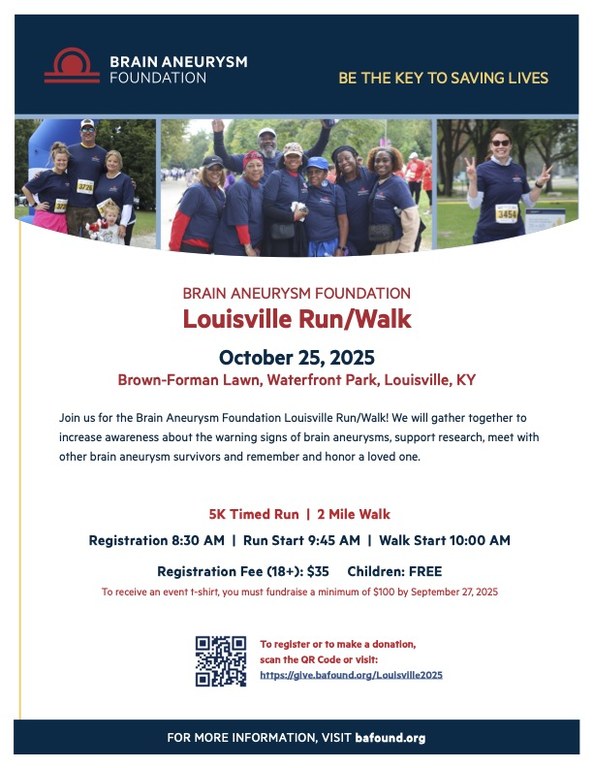 BRAIN ANEURYSM FOUNDATION

BE THE KEY TO SAVING LIVES

3726

3454

BRAIN ANEURYSM FOUNDATION
Louisville Run/Walk

October 25, 2025
Brown-Forman Lawn, Waterfront Park, Louisville, KY

Join us for the Brain Aneurysm Foundation Louisville Run/Walk! We will gather together to increase awareness about the warning signs of brain aneurysms, support research, meet with other brain aneurysm survivors and remember and honor a loved one.

5K Timed Run | 2 Mile Walk

Registration 8:30 AM | Run Start 9:45 AM | Walk Start 10:00 AM

Registration Fee (18+): $35 Children: FREE

To receive an event t-shirt, you must fundraise a minimum of $100 by September 27, 2025

To register or to make a donation, scan the QR Code or visit: https://give.bafound.org/Louisville2025

FOR MORE INFORMATION, VISIT bafound.org